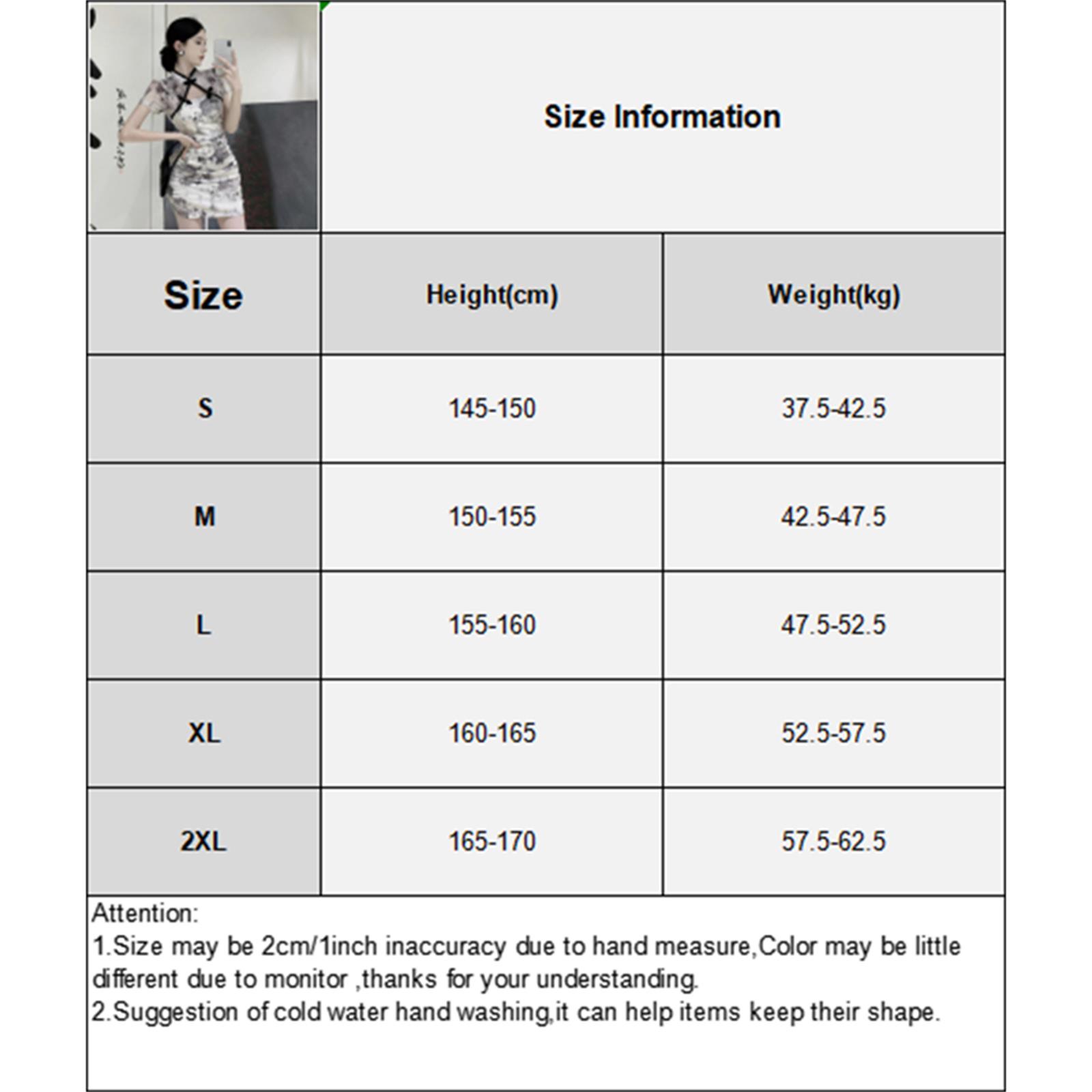 Size Information

| Size | Height(cm) | Weight(kg) |
|---|---|---|
| S | 145-150 | 37.5-42.5 |
| M | 150-155 | 42.5-47.5 |
| L | 155-160 | 47.5-52.5 |
| XL | 160-165 | 52.5-57.5 |
| 2XL | 165-170 | 57.5-62.5 |

Attention:
1.Size may be 2cm/1inch inaccuracy due to hand measure,Color may be little different due to monitor ,thanks for your understanding.
2.Suggestion of cold water hand washing,it can help items keep their shape.